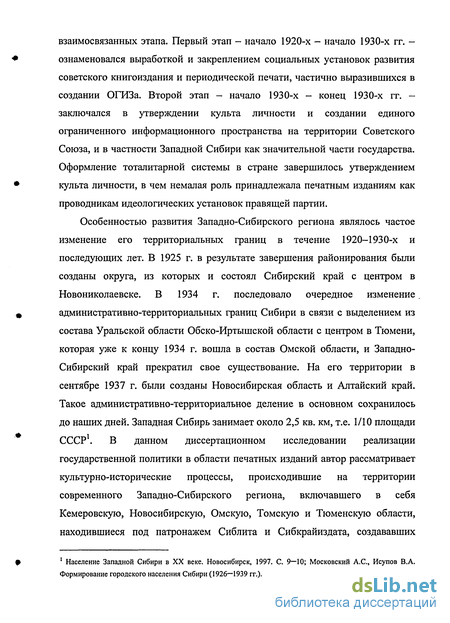 взаимосвязанных этапа. Первый этап – начало 1920-х – начало 1930-х гг. – ознаменовался выработкой и закреплением социальных установок развития советского книгоиздания и периодической печати, частично выразившихся в создании ОГИЗа. Второй этап – начало 1930-х – конец 1930-х гг. – заключался в утверждении культа личности и создании единого ограниченного информационного пространства на территории Советского Союза, и в частности Западной Сибири как значительной части государства. Оформление тоталитарной системы в стране завершилось утверждением культа личности, в чем немалая роль принадлежала печатным изданиям как проводникам идеологических установок правящей партии.

Особенностью развития Западно-Сибирского региона являлось частое изменение его территориальных границ в течение 1920–1930-х и последующих лет. В 1925 г. в результате завершения районирования были созданы округа, из которых и состоял Сибирский край с центром в Новониколаевске. В 1934 г. последовало очередное изменение административно-территориальных границ Сибири в связи с выделением из состава Уральской области Обско-Иртышской области с центром в Тюмени, которая уже к концу 1934 г. вошла в состав Омской области, и Западно-Сибирский край прекратил свое существование. На его территории в сентябре 1937 г. были созданы Новосибирская область и Алтайский край. Такое административно-территориальное деление в основном сохранилось до наших дней. Западная Сибирь занимает около 2,5 кв. км, т.е. 1/10 площади СССР$^1$. В данном диссертационном исследовании реализации государственной политики в области печатных изданий автор рассматривает культурно-исторические процессы, происходившие на территории современного Западно-Сибирского региона, включавшего в себя Кемеровскую, Новосибирскую, Омскую, Томскую и Тюменскую области, находившиеся под патронажем Сиблита и Сибкрайиздата, создававших

$^1$ Население Западной Сибири в XX веке. Новосибирск, 1997. С. 9–10; Московский А.С., Исупов В.А. Формирование городского населения Сибири (1926–1939 гг.).

dsLib.net
библиотека диссертаций